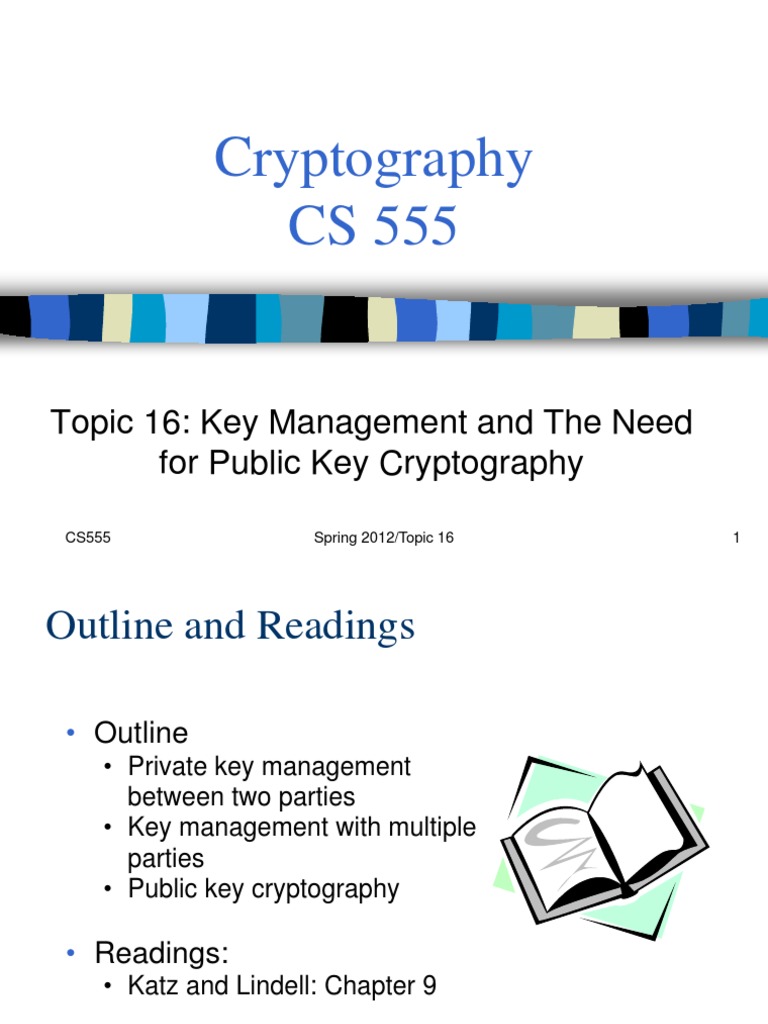 Cryptography
CS 555

Topic 16: Key Management and The Need for Public Key Cryptography

CS555 Spring 2012/Topic 16 1

Outline and Readings

• Outline
• Private key management between two parties
• Key management with multiple parties
• Public key cryptography

• Readings:
• Katz and Lindell: Chapter 9